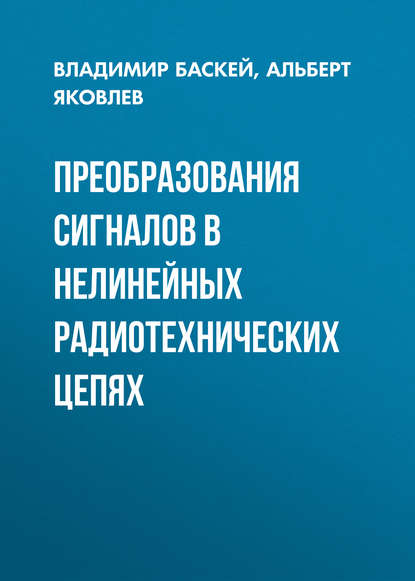 ВЛАДИМИР БАСКЕЙ, АЛЬБЕРТ ЯКОВЛЕВ

ПРЕОБРАЗОВАНИЯ СИГНАЛОВ В НЕЛИНЕЙНЫХ РАДИОТЕХНИЧЕСКИХ ЦЕПЯХ